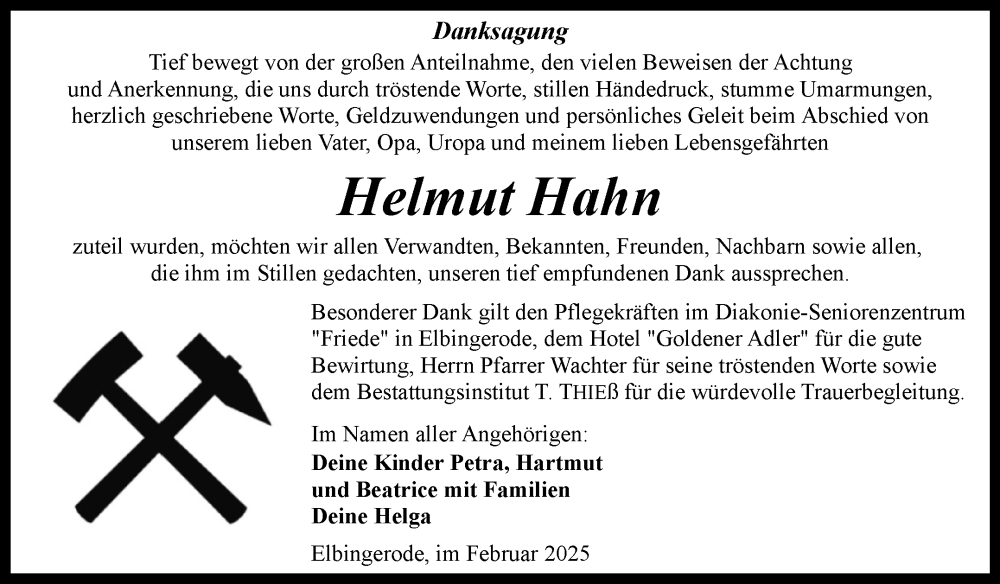 Danksagung

Tief bewegt von der großen Anteilnahme, den vielen Beweisen der Achtung und Anerkennung, die uns durch tröstende Worte, stillen Händedruck, stumme Umarmungen, herzlich geschriebene Worte, Geldzuwendungen und persönliches Geleit beim Abschied von unserem lieben Vater, Opa, Uropa und meinem lieben Lebensgefährten

Helmut Hahn

zuteil wurden, möchten wir allen Verwandten, Bekannten, Freunden, Nachbarn sowie allen, die ihm im Stillen gedachten, unseren tief empfundenen Dank aussprechen.

Besonderer Dank gilt den Pflegekräften im Diakonie-Seniorenzentrum "Friede" in Elbingerode, dem Hotel "Goldener Adler" für die gute Bewirtung, Herrn Pfarrer Wachter für seine tröstenden Worte sowie dem Bestattungsinstitut T. THIEß für die würdevolle Trauerbegleitung.

Im Namen aller Angehörigen:
Deine Kinder Petra, Hartmut und Beatrice mit Familien
Deine Helga

Elbingerode, im Februar 2025